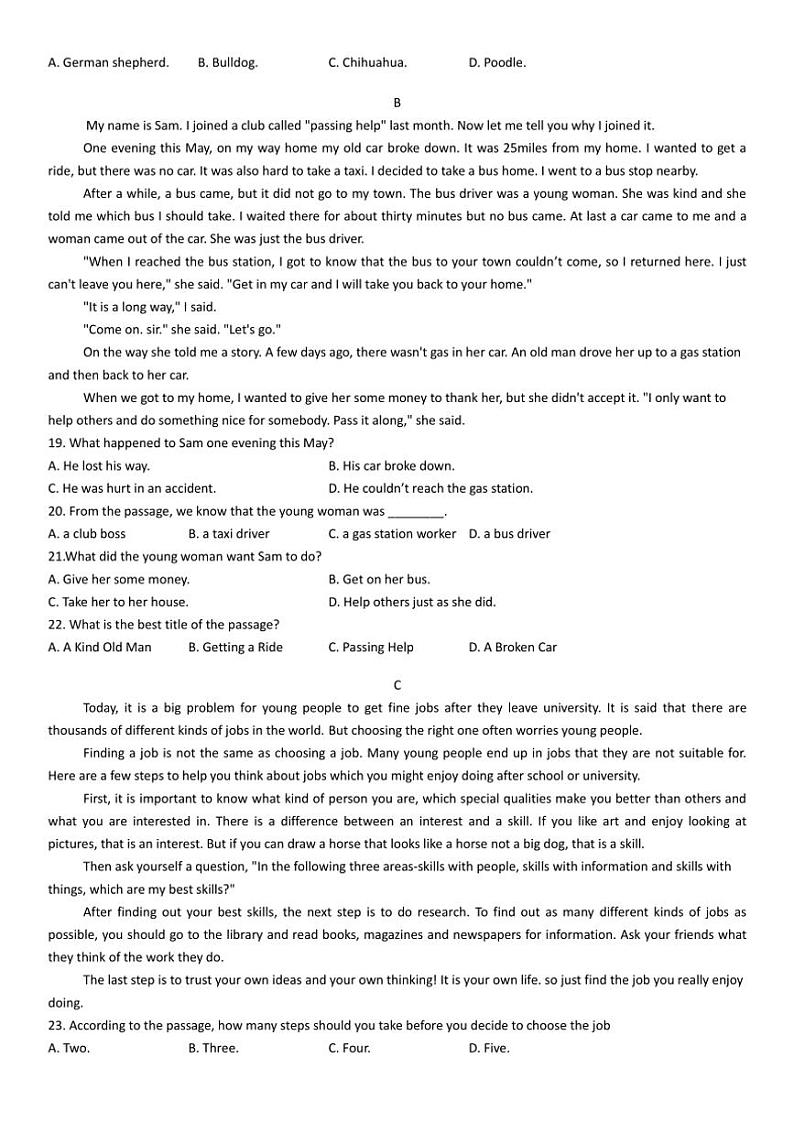 A. German shepherd. B. Bulldog. C. Chihuahua. D. Poodle.

B

My name is Sam. I joined a club called "passing help" last month. Now let me tell you why I joined it.

One evening this May, on my way home my old car broke down. It was 25miles from my home. I wanted to get a ride, but there was no car. It was also hard to take a taxi. I decided to take a bus home. I went to a bus stop nearby.

After a while, a bus came, but it did not go to my town. The bus driver was a young woman. She was kind and she told me which bus I should take. I waited there for about thirty minutes but no bus came. At last a car came to me and a woman came out of the car. She was just the bus driver.

"When I reached the bus station, I got to know that the bus to your town couldn't come, so I returned here. I just can't leave you here," she said. "Get in my car and I will take you back to your home."

"It is a long way," I said.

"Come on. sir." she said. "Let's go."

On the way she told me a story. A few days ago, there wasn't gas in her car. An old man drove her up to a gas station and then back to her car.

When we got to my home, I wanted to give her some money to thank her, but she didn't accept it. "I only want to help others and do something nice for somebody. Pass it along," she said.

19. What happened to Sam one evening this May?

A. He lost his way. B. His car broke down.

C. He was hurt in an accident. D. He couldn't reach the gas station.

20. From the passage, we know that the young woman was ________.

A. a club boss B. a taxi driver C. a gas station worker D. a bus driver

21.What did the young woman want Sam to do?

A. Give her some money. B. Get on her bus.

C. Take her to her house. D. Help others just as she did.

22. What is the best title of the passage?

A. A Kind Old Man B. Getting a Ride C. Passing Help D. A Broken Car

C

Today, it is a big problem for young people to get fine jobs after they leave university. It is said that there are thousands of different kinds of jobs in the world. But choosing the right one often worries young people.

Finding a job is not the same as choosing a job. Many young people end up in jobs that they are not suitable for. Here are a few steps to help you think about jobs which you might enjoy doing after school or university.

First, it is important to know what kind of person you are, which special qualities make you better than others and what you are interested in. There is a difference between an interest and a skill. If you like art and enjoy looking at pictures, that is an interest. But if you can draw a horse that looks like a horse not a big dog, that is a skill.

Then ask yourself a question, "In the following three areas-skills with people, skills with information and skills with things, which are my best skills?"

After finding out your best skills, the next step is to do research. To find out as many different kinds of jobs as possible, you should go to the library and read books, magazines and newspapers for information. Ask your friends what they think of the work they do.

The last step is to trust your own ideas and your own thinking! It is your own life. so just find the job you really enjoy doing.

23. According to the passage, how many steps should you take before you decide to choose the job

A. Two. B. Three. C. Four. D. Five.